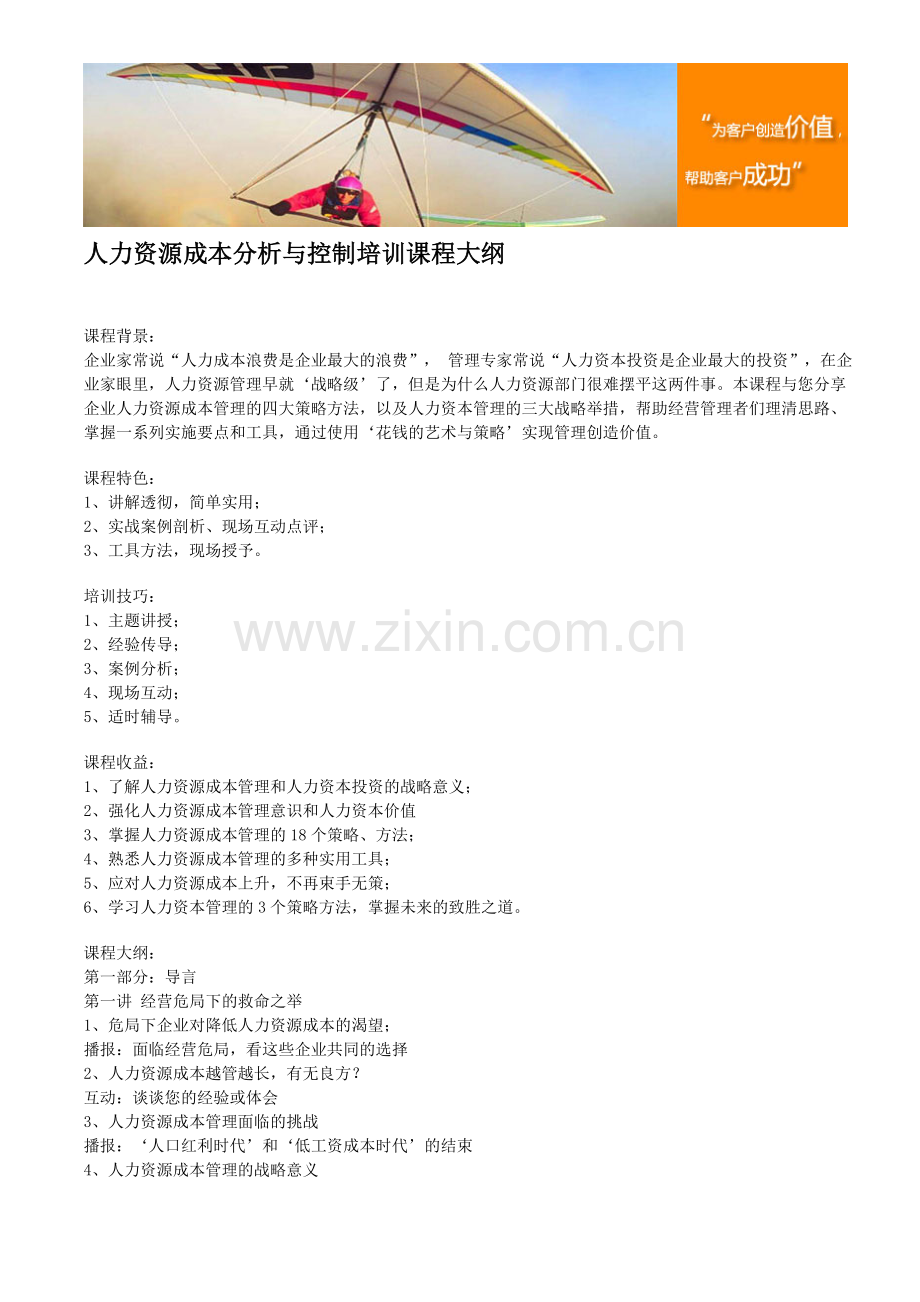 “为客户创造价值，帮助客户成功”

人力资源成本分析与控制培训课程大纲

课程背景：
企业家常说“人力成本浪费是企业最大的浪费”， 管理专家常说“人力资本投资是企业最大的投资”，在企业家眼里，人力资源管理早就‘战略级’了，但是为什么人力资源部门很难摆平这两件事。本课程与您分享企业人力资源成本管理的四大策略方法，以及人力资本管理的三大战略举措，帮助经营管理者们理清思路、掌握一系列实施要点和工具，通过使用‘花钱的艺术与策略’实现管理创造价值。

课程特色：
1、讲解透彻，简单实用；
2、实战案例剖析、现场互动点评；
3、工具方法，现场授予。

培训技巧：
1、主题讲授；
2、经验传导；
3、案例分析；
4、现场互动；
5、适时辅导。

www.zixin.com.cn

课程收益：
1、了解人力资源成本管理和人力资本投资的战略意义；
2、强化人力资源成本管理意识和人力资本价值
3、掌握人力资源成本管理的 18 个策略、方法；
4、熟悉人力资源成本管理的多种实用工具；
5、应对人力资源成本上升，不再束手无策；
6、学习人力资本管理的 3 个策略方法，掌握未来的致胜之道。

课程大纲：
第一部分：导言
第一讲 经营危局下的救命之举
1、危局下企业对降低人力资源成本的渴望；
播报：面临经营危局，看这些企业共同的选择
2、人力资源成本越管越长，有无良方？
互动：谈谈您的经验或体会
3、人力资源成本管理面临的挑战
播报：‘人口红利时代’和‘低工资成本时代’的结束
4、人力资源成本管理的战略意义